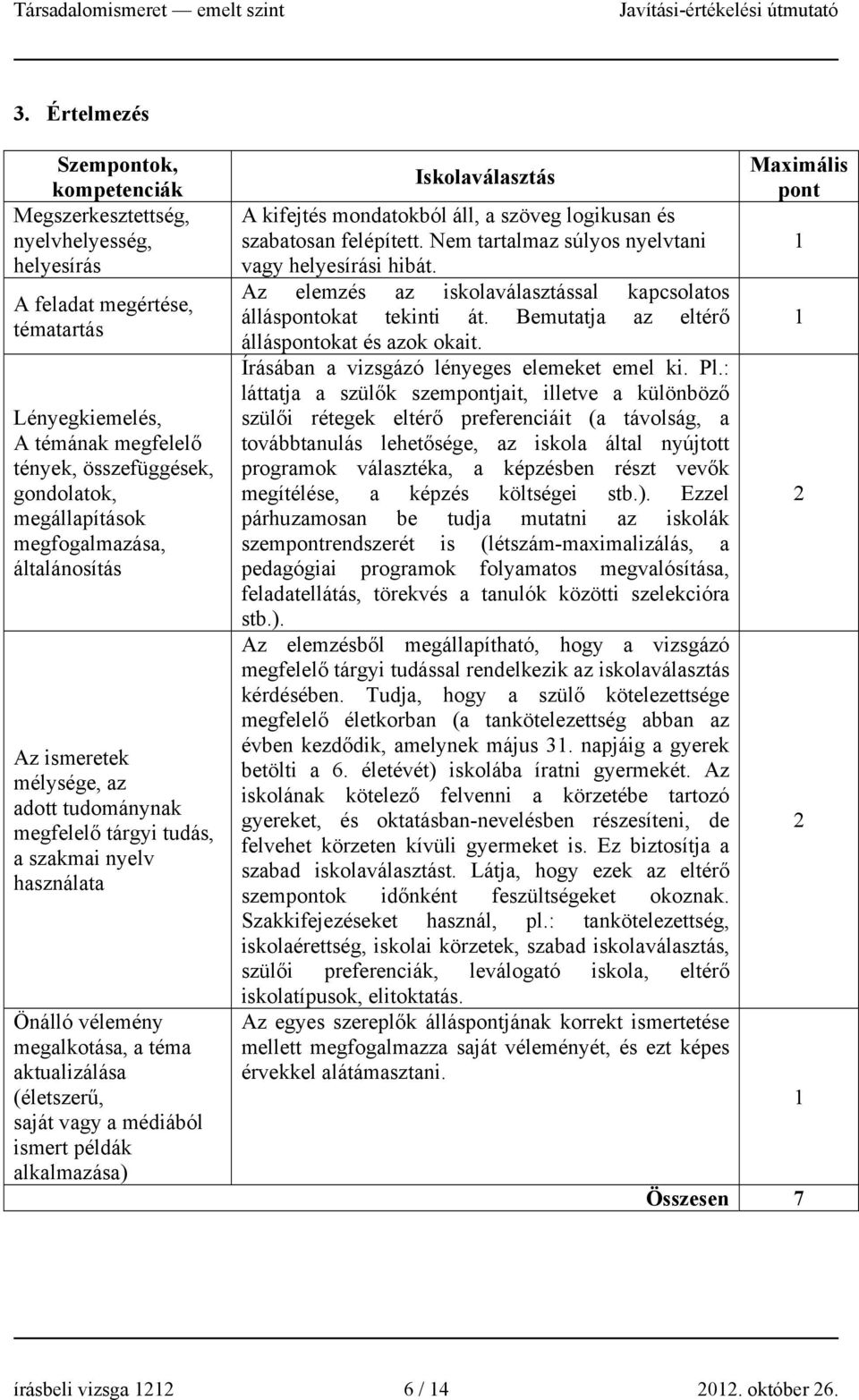 Társadalomismeret — emelt szint Javítási-értékelési útmutató

3. Értelmezés

| Szempontok, kompetenciák | Iskolaválasztás | Maximális pont |
|---|---|---|
| Megszerkesztettség, nyelvhelyesség, helyesírás | A kifejtés mondatokból áll, a szöveg logikusan és szabatosan felépített. Nem tartalmaz súlyos nyelvtani vagy helyesírási hibát. | 1 |
| A feladat megértése, tématartás | Az elemzés az iskolaválasztással kapcsolatos álláspontokat tekinti át. Bemutatja az eltérő álláspontokat és azok okait. | 1 |
| Lényegkiemelés, A témának megfelelő tények, összefüggések, gondolatok, megállapítások megfogalmazása, általánosítás | Írásában a vizsgázó lényeges elemeket emel ki. Pl.: láttatja a szülők szempontjait, illetve a különböző szülői rétegek eltérő preferenciáit (a távolság, a továbbtanulás lehetősége, az iskola által nyújtott programok választéka, a képzésben részt vevők megítélése, a képzés költségei stb.). Ezzel párhuzamosan be tudja mutatni az iskolák szempontrendszerét is (létszám-maximalizálás, a pedagógiai programok folyamatos megvalósítása, feladatellátás, törekvés a tanulók közötti szelekcióra stb.). | 2 |
| Az ismeretek mélysége, az adott tudománynak megfelelő tárgyi tudás, a szakmai nyelv használata | Az elemzésből megállapítható, hogy a vizsgázó megfelelő tárgyi tudással rendelkezik az iskolaválasztás kérdésében. Tudja, hogy a szülő kötelezettsége megfelelő életkorban (a tankötelezettség abban az évben kezdődik, amelynek május 31. napjáig a gyerek betölti a 6. életévét) iskolába íratni gyermekét. Az iskolának kötelező felvenni a körzetébe tartozó gyereket, és oktatásban-nevelésben részesíteni, de felvehet körzeten kívüli gyermeket is. Ez biztosítja a szabad iskolaválasztást. Látja, hogy ezek az eltérő szempontok időnként feszültségeket okoznak. Szakkifejezéseket használ, pl.: tankötelezettség, iskolaérettség, iskolai körzetek, szabad iskolaválasztás, szülői preferenciák, leválogató iskola, eltérő iskolatípusok, elitoktatás. | 2 |
| Önálló vélemény megalkotása, a téma aktualizálása (életszerű, saját vagy a médiából ismert példák alkalmazása) | Az egyes szereplők álláspontjának korrekt ismertetése mellett megfogalmazza saját véleményét, és ezt képes érvekkel alátámasztani. | 1 |
| | Összesen | 7 |

írásbeli vizsga 1212 6 / 14 2012. október 26.